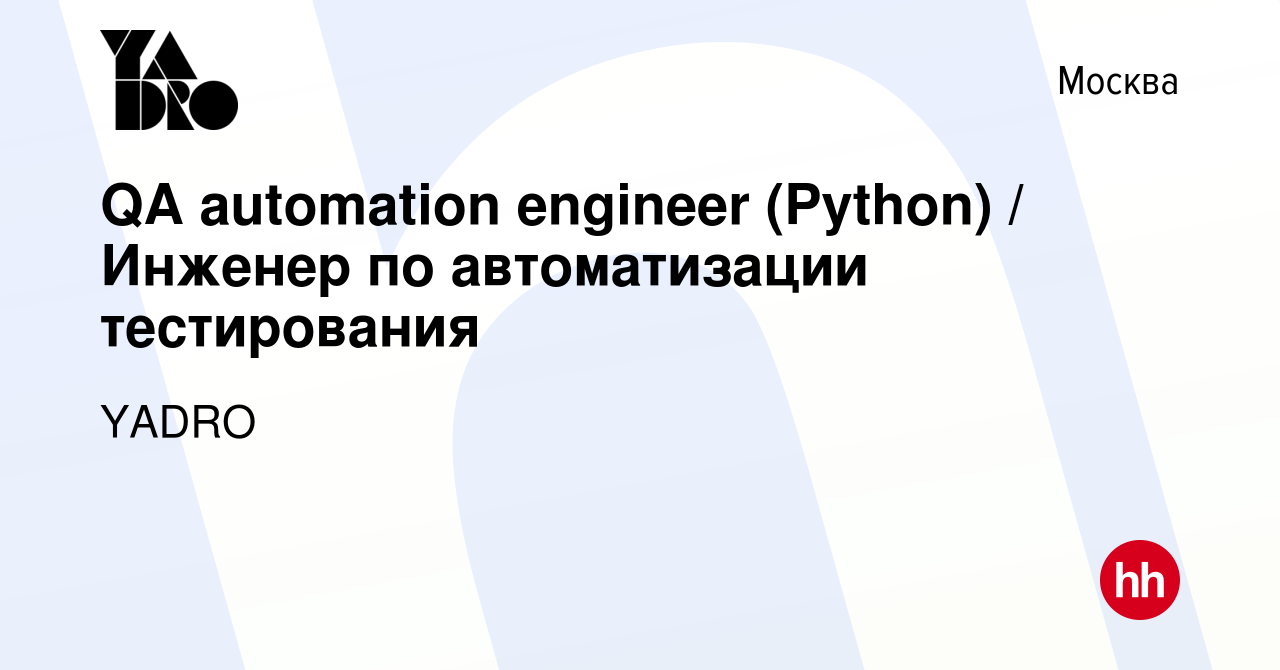 YADRO

Москва

QA automation engineer (Python) / Инженер по автоматизации тестирования

YADRO

hh